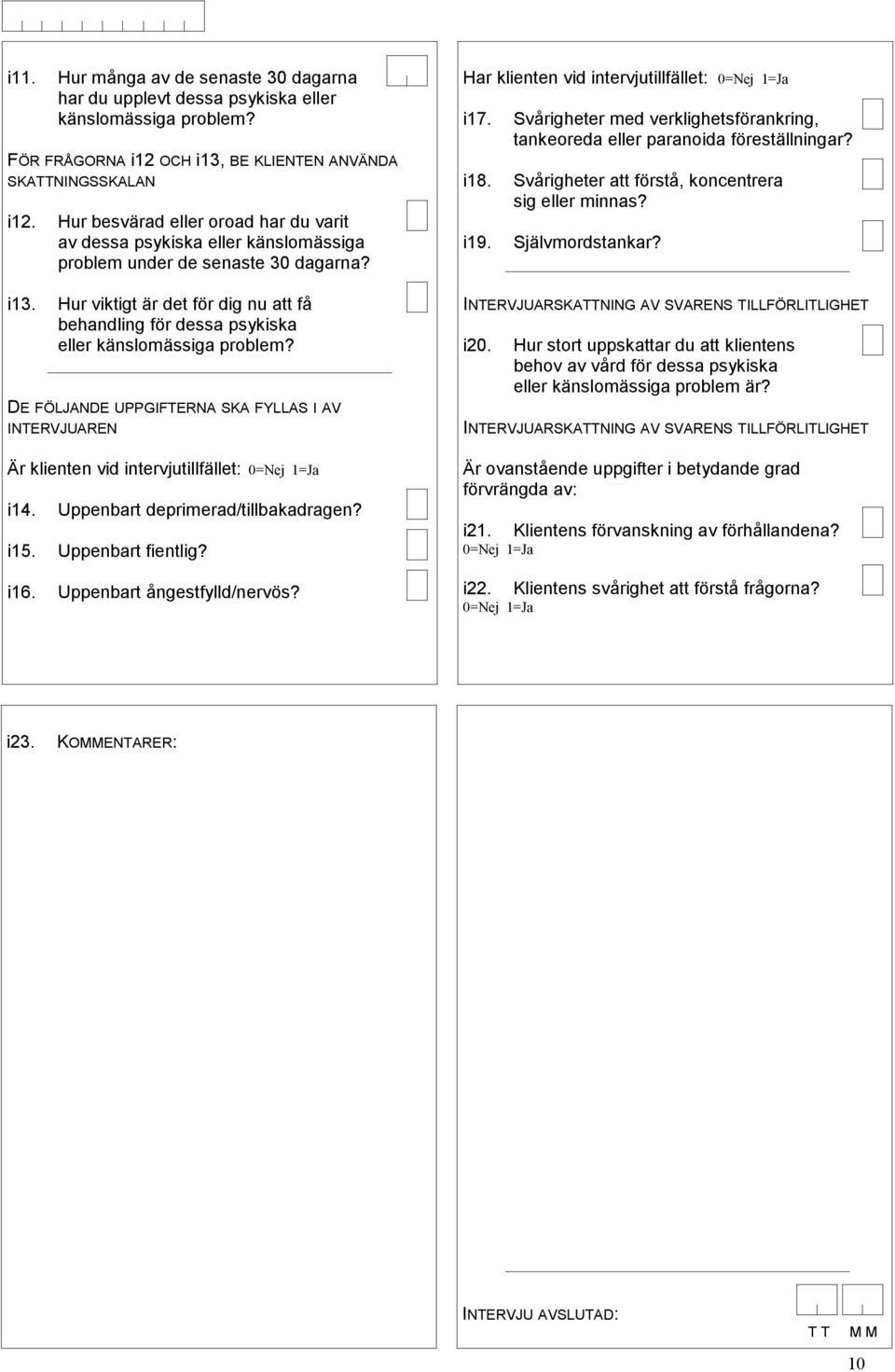 i11. Hur många av de senaste 30 dagarna har du upplevt dessa psykiska eller känslomässiga problem?

FÖR FRÅGORNA i12 OCH i13, BE KLIENTEN ANVÄNDA SKATTNINGSSKALAN

i12. Hur besvärad eller oroad har du varit av dessa psykiska eller känslomässiga problem under de senaste 30 dagarna?

i13. Hur viktigt är det för dig nu att få behandling för dessa psykiska eller känslomässiga problem?

DE FÖLJANDE UPPGIFTERNA SKA FYLLAS I AV INTERVJUAREN

Är klienten vid intervjutillfället: 0=Nej 1=Ja

i14. Uppenbart deprimerad/tillbakadragen?

i15. Uppenbart fientlig?

i16. Uppenbart ångestfylld/nervös?

Har klienten vid intervjutillfället: 0=Nej 1=Ja

i17. Svårigheter med verklighetsförankring, tankeoreda eller paranoida föreställningar?

i18. Svårigheter att förstå, koncentrera sig eller minnas?

i19. Självmordstankar?

INTERVJUARSKATTNING AV SVARENS TILLFÖRLITLIGHET

i20. Hur stort uppskattar du att klientens behov av vård för dessa psykiska eller känslomässiga problem är?

INTERVJUARSKATTNING AV SVARENS TILLFÖRLITLIGHET

Är ovanstående uppgifter i betydande grad förvrängda av:

i21. Klientens förvanskning av förhållandena?
0=Nej 1=Ja

i22. Klientens svårighet att förstå frågorna?
0=Nej 1=Ja

i23. KOMMENTARER:

INTERVJU AVSLUTAD:

T T M M

10